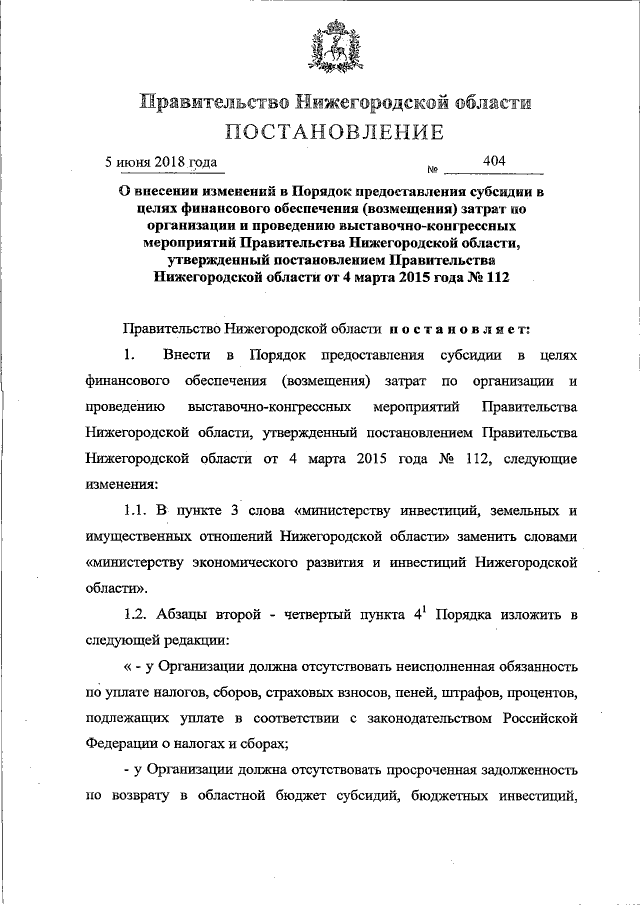 Правительство Нижегородской области
ПОСТАНОВЛЕНИЕ

5 июня 2018 года № 404

О внесении изменений в Порядок предоставления субсидии в целях финансового обеспечения (возмещения) затрат по организации и проведению выставочно-конгрессных мероприятий Правительства Нижегородской области, утвержденный постановлением Правительства Нижегородской области от 4 марта 2015 года № 112

Правительство Нижегородской области постановляет:

1. Внести в Порядок предоставления субсидии в целях финансового обеспечения (возмещения) затрат по организации и проведению выставочно-конгрессных мероприятий Правительства Нижегородской области, утвержденный постановлением Правительства Нижегородской области от 4 марта 2015 года № 112, следующие изменения:

1.1. В пункте 3 слова «министерству инвестиций, земельных и имущественных отношений Нижегородской области» заменить словами «министерству экономического развития и инвестиций Нижегородской области».

1.2. Абзацы второй - четвертый пункта $4^1$ Порядка изложить в следующей редакции:

« - у Организации должна отсутствовать неисполненная обязанность по уплате налогов, сборов, страховых взносов, пеней, штрафов, процентов, подлежащих уплате в соответствии с законодательством Российской Федерации о налогах и сборах;

- у Организации должна отсутствовать просроченная задолженность по возврату в областной бюджет субсидий, бюджетных инвестиций,